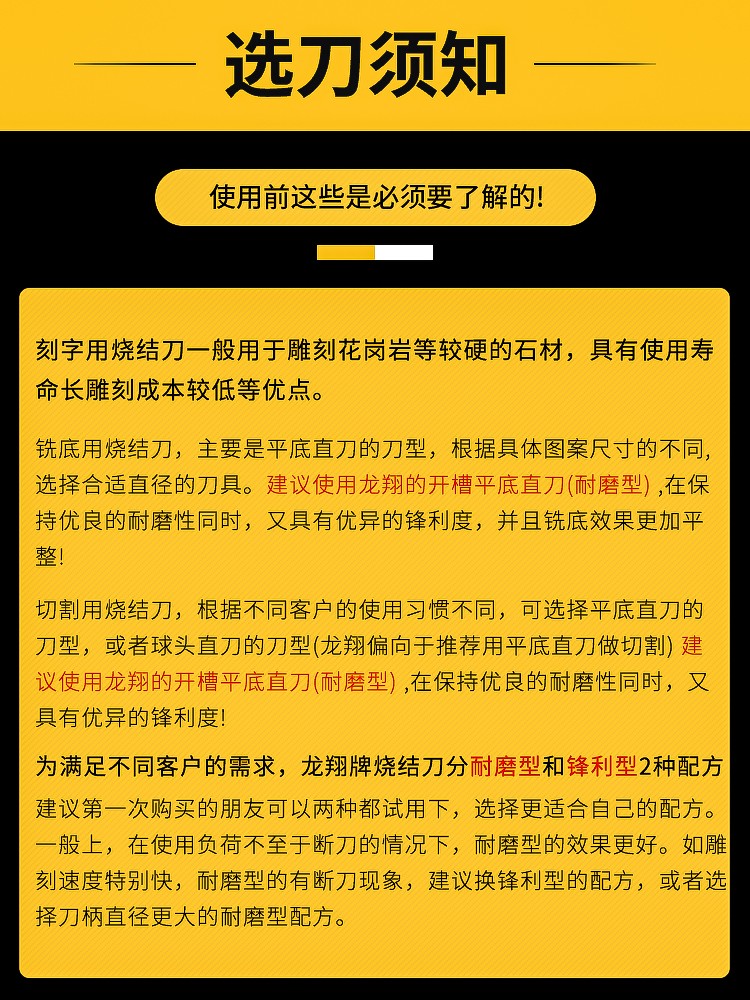 选刀须知

使用前这些是必须要了解的!

刻字用烧结刀一般用于雕刻花岗岩等较硬的石材，具有使用寿命长雕刻成本较低等优点。

铣底用烧结刀，主要是平底直刀的刀型，根据具体图案尺寸的不同，选择合适直径的刀具。建议使用龙翔的开槽平底直刀(耐磨型) ,在保持优良的耐磨性同时，又具有优异的锋利度，并且铣底效果更加平整!

切割用烧结刀，根据不同客户的使用习惯不同，可选择平底直刀的刀型，或者球头直刀的刀型(龙翔偏向于推荐用平底直刀做切割) 建议使用龙翔的开槽平底直刀(耐磨型) ,在保持优良的耐磨性同时，又具有优异的锋利度!

为满足不同客户的需求，龙翔牌烧结刀分耐磨型和锋利型2种配方
建议第一次购买的朋友可以两种都试用下，选择更适合自己的配方。一般上，在使用负荷不至于断刀的情况下，耐磨型的效果更好。如雕刻速度特别快，耐磨型的有断刀现象，建议换锋利型的配方，或者选择刀柄直径更大的耐磨型配方。